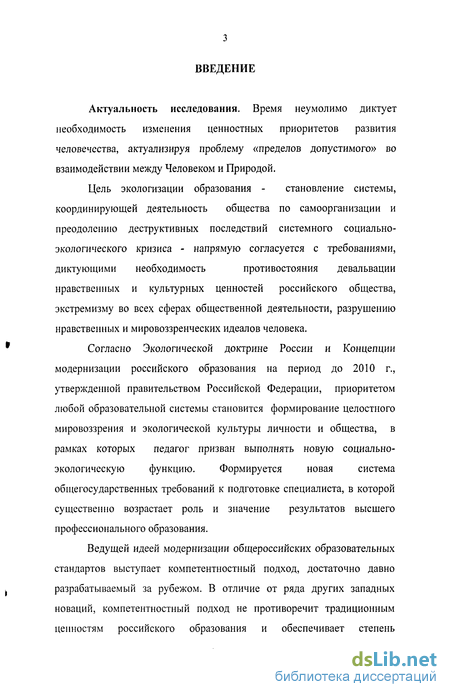 3

ВВЕДЕНИЕ

Актуальность исследования. Время неумолимо диктует необходимость изменения ценностных приоритетов развития человечества, актуализируя проблему «пределов допустимого» во взаимодействии между Человеком и Природой.

Цель экологизации образования - становление системы, координирующей деятельность общества по самоорганизации и преодолению деструктивных последствий системного социально-экологического кризиса - напрямую согласуется с требованиями, диктующими необходимость противостояния девальвации нравственных и культурных ценностей российского общества, экстремизму во всех сферах общественной деятельности, разрушению нравственных и мировоззренческих идеалов человека.

Согласно Экологической доктрине России и Концепции модернизации российского образования на период до 2010 г., утвержденной правительством Российской Федерации, приоритетом любой образовательной системы становится формирование целостного мировоззрения и экологической культуры личности и общества, в рамках которых педагог призван выполнять новую социально-экологическую функцию. Формируется новая система общегосударственных требований к подготовке специалиста, в которой существенно возрастает роль и значение результатов высшего профессионального образования.

Ведущей идеей модернизации общероссийских образовательных стандартов выступает компетентностный подход, достаточно давно разрабатываемый за рубежом. В отличие от ряда других западных новаций, компетентностный подход не противоречит традиционным ценностям российского образования и обеспечивает степень

dsLib.net
библиотека диссертаций